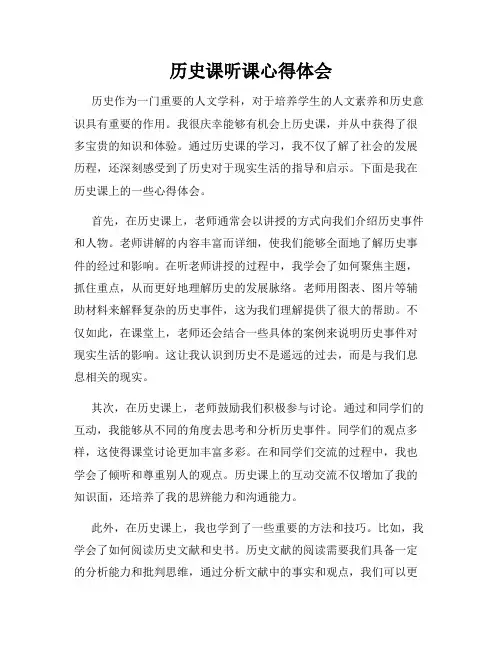 历史课听课心得体会

历史作为一门重要的人文学科，对于培养学生的人文素养和历史意识具有重要的作用。我很庆幸能够有机会上历史课，并从中获得了很多宝贵的知识和体验。通过历史课的学习，我不仅了解了社会的发展历程，还深刻感受到了历史对于现实生活的指导和启示。下面是我在历史课上的一些心得体会。

首先，在历史课上，老师通常会以讲授的方式向我们介绍历史事件和人物。老师讲解的内容丰富而详细，使我们能够全面地了解历史事件的经过和影响。在听老师讲授的过程中，我学会了如何聚焦主题，抓住重点，从而更好地理解历史的发展脉络。老师用图表、图片等辅助材料来解释复杂的历史事件，这为我们理解提供了很大的帮助。不仅如此，在课堂上，老师还会结合一些具体的案例来说明历史事件对现实生活的影响。这让我认识到历史不是遥远的过去，而是与我们息息相关的现实。

其次，在历史课上，老师鼓励我们积极参与讨论。通过和同学们的互动，我能够从不同的角度去思考和分析历史事件。同学们的观点多样，这使得课堂讨论更加丰富多彩。在和同学们交流的过程中，我也学会了倾听和尊重别人的观点。历史课上的互动交流不仅增加了我的知识面，还培养了我的思辨能力和沟通能力。

此外，在历史课上，我也学到了一些重要的方法和技巧。比如，我学会了如何阅读历史文献和史书。历史文献的阅读需要我们具备一定的分析能力和批判思维，通过分析文献中的事实和观点，我们可以更